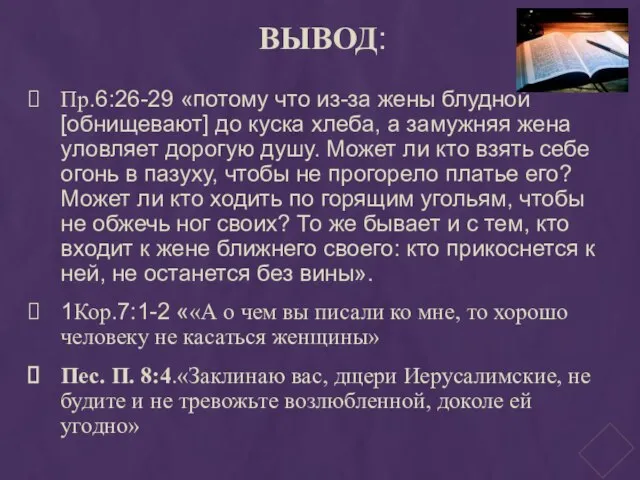 ВЫВОД:

Пр.6:26-29 «потому что из-за жены блудной [обнищевают] до куска хлеба, а замужняя жена уловляет дорогую душу. Может ли кто взять себе огонь в пазуху, чтобы не прогорело платье его? Может ли кто ходить по горящим угольям, чтобы не обжечь ног своих? То же бывает и с тем, кто входит к жене ближнего своего: кто прикоснется к ней, не останется без вины».

1Кор.7:1-2 ««А о чем вы писали ко мне, то хорошо человеку не касаться женщины»

Пес. П. 8:4.«Заклинаю вас, дщери Иерусалимские, не будите и не тревожьте возлюбленной, доколе ей угодно»